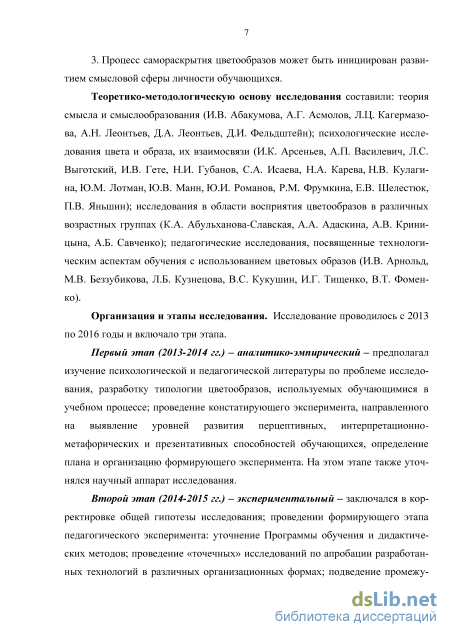 7

3. Процесс самораскрытия цветообразов может быть инициирован развитием смысловой сферы личности обучающихся.

Теоретико-методологическую основу исследования составили: теория смысла и смыслообразования (И.В. Абакумова, А.Г. Асмолов, Л.Ц. Кагермазова, А.Н. Леонтьев, Д.А. Леонтьев, Д.И. Фельдштейн); психологические исследования цвета и образа, их взаимосвязи (И.К. Арсеньев, А.П. Василевич, Л.С. Выготский, И.В. Гете, Н.И. Губанов, С.А. Исаева, Н.А. Карева, Н.В. Кулагина, Ю.М. Лотман, Ю.В. Манн, Ю.И. Романов, Р.М. Фрумкина, Е.В. Шелестюк, П.В. Яньшин); исследования в области восприятия цветообразов в различных возрастных группах (К.А. Абульханова-Славская, А.А. Адаскина, А.В. Криницына, А.Б. Савченко); педагогические исследования, посвященные технологическим аспектам обучения с использованием цветовых образов (И.В. Арнольд, М.В. Беззубикова, Л.Б. Кузнецова, В.С. Кукушин, И.Г. Тищенко, В.Т. Фоменко).

Организация и этапы исследования. Исследование проводилось с 2013 по 2016 годы и включало три этапа.

Первый этап (2013-2014 гг.) – аналитико-эмпирический – предполагал изучение психологической и педагогической литературы по проблеме исследования, разработку типологии цветообразов, используемых обучающимися в учебном процессе; проведение констатирующего эксперимента, направленного на выявление уровней развития перцептивных, интерпретационно-метафорических и презентативных способностей обучающихся, определение плана и организацию формирующего эксперимента. На этом этапе также уточнялся научный аппарат исследования.

Второй этап (2014-2015 гг.) – экспериментальный – заключался в корректировке общей гипотезы исследования; проведении формирующего этапа педагогического эксперимента: уточнение Программы обучения и дидактических методов; проведение «точечных» исследований по апробации разработанных технологий в различных организационных формах; подведение промежу-

dsLib.net
библиотека диссертаций